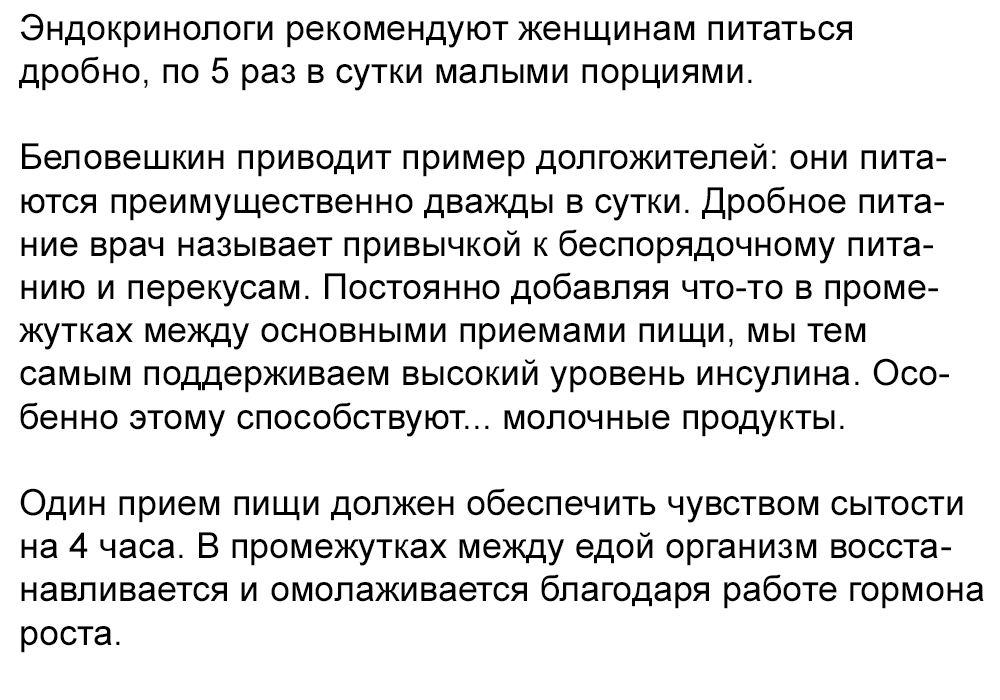 Эндокринологи рекомендуют женщинам питаться дробно, по 5 раз в сутки малыми порциями.

Беловешкин приводит пример долгожителей: они питаются преимущественно дважды в сутки. Дробное питание врач называет привычкой к беспорядочному питанию и перекусам. Постоянно добавляя что-то в промежутках между основными приемами пищи, мы тем самым поддерживаем высокий уровень инсулина. Особенно этому способствуют... молочные продукты.

Один прием пищи должен обеспечить чувством сытости на 4 часа. В промежутках между едой организм восстанавливается и омолаживается благодаря работе гормона роста.